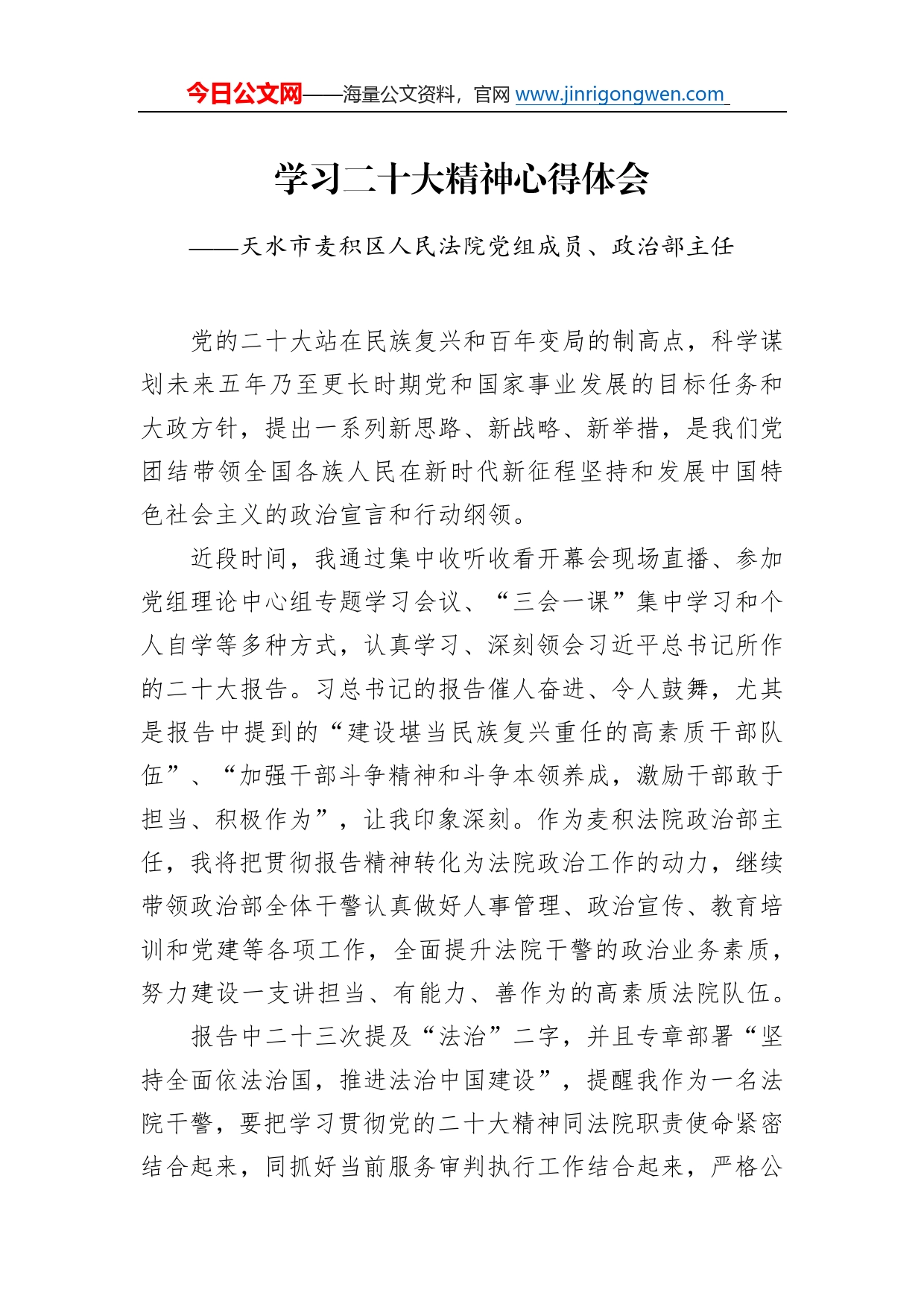 今日公文网——海量公文资料，官网 www.jinrigongwen.com

学习二十大精神心得体会

——天水市麦积区人民法院党组成员、政治部主任

党的二十大站在民族复兴和百年变局的制高点，科学谋划未来五年乃至更长时期党和国家事业发展的目标任务和大政方针，提出一系列新思路、新战略、新举措，是我们党团结带领全国各族人民在新时代新征程坚持和发展中国特色社会主义的政治宣言和行动纲领。

近段时间，我通过集中收听收看开幕会现场直播、参加党组理论中心组专题学习会议、“三会一课”集中学习和个人自学等多种方式，认真学习、深刻领会习近平总书记所作的二十大报告。习总书记的报告催人奋进、令人鼓舞，尤其是报告中提到的“建设堪当民族复兴重任的高素质干部队伍”、“加强干部斗争精神和斗争本领养成，激励干部敢于担当、积极作为”，让我印象深刻。作为麦积法院政治部主任，我将把贯彻报告精神转化为法院政治工作的动力，继续带领政治部全体干警认真做好人事管理、政治宣传、教育培训和党建等各项工作，全面提升法院干警的政治业务素质，努力建设一支讲担当、有能力、善作为的高素质法院队伍。

报告中二十三次提及“法治”二字，并且专章部署“坚持全面依法治国，推进法治中国建设”，提醒我作为一名法院干警，要把学习贯彻党的二十大精神同法院职责使命紧密结合起来，同抓好当前服务审判执行工作结合起来，严格公